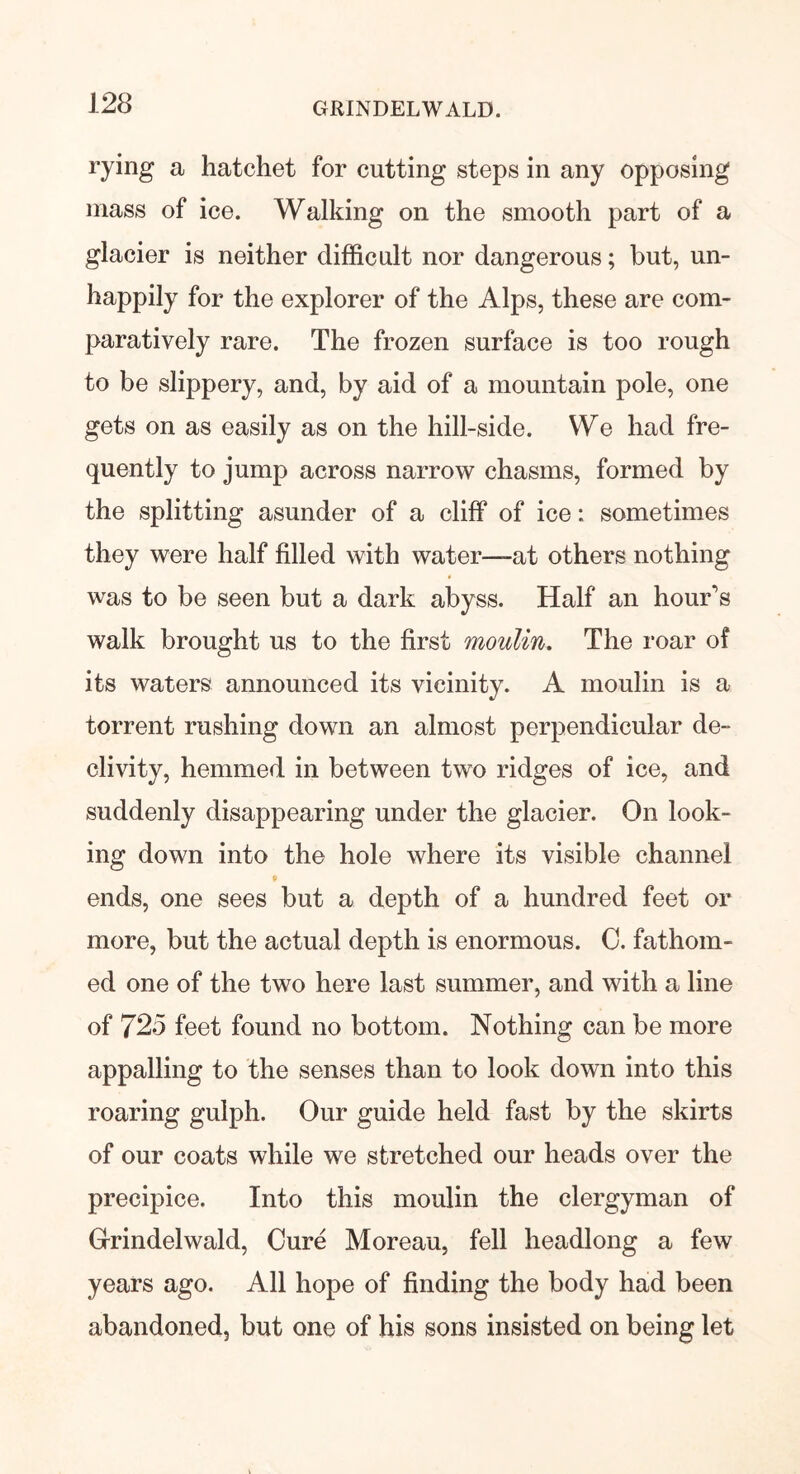 128 GRINDELWALD.

rying a hatchet for cutting steps in any opposing mass of ice. Walking on the smooth part of a glacier is neither difficult nor dangerous; but, unhappily for the explorer of the Alps, these are comparatively rare. The frozen surface is too rough to be slippery, and, by aid of a mountain pole, one gets on as easily as on the hill-side. We had frequently to jump across narrow chasms, formed by the splitting asunder of a cliff of ice: sometimes they were half filled with water—at others nothing was to be seen but a dark abyss. Half an hour's walk brought us to the first moulin. The roar of its waters announced its vicinity. A moulin is a torrent rushing down an almost perpendicular declivity, hemmed in between two ridges of ice, and suddenly disappearing under the glacier. On looking down into the hole where its visible channel ends, one sees but a depth of a hundred feet or more, but the actual depth is enormous. C. fathomed one of the two here last summer, and with a line of 725 feet found no bottom. Nothing can be more appalling to the senses than to look down into this roaring gulph. Our guide held fast by the skirts of our coats while we stretched our heads over the precipice. Into this moulin the clergyman of Grindelwald, Curé Moreau, fell headlong a few years ago. All hope of finding the body had been abandoned, but one of his sons insisted on being let